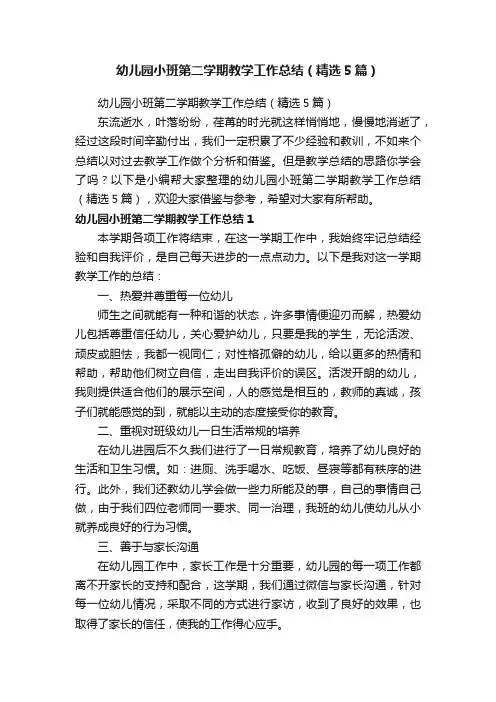 幼儿园小班第二学期教学工作总结（精选5篇）

幼儿园小班第二学期教学工作总结（精选5篇）

东流逝水，叶落纷纷，荏苒的时光就这样悄悄地，慢慢地消逝了，经过这段时间辛勤付出，我们一定积累了不少经验和教训，不如来个总结以对过去教学工作做个分析和借鉴。但是教学总结的思路你学会了吗？以下是小编帮大家整理的幼儿园小班第二学期教学工作总结（精选5篇），欢迎大家借鉴与参考，希望对大家有所帮助。

幼儿园小班第二学期教学工作总结1

本学期各项工作将结束，在这一学期工作中，我始终牢记总结经验和自我评价，是自己每天进步的一点点动力。以下是我对这一学期教学工作的总结：

一、热爱并尊重每一位幼儿

师生之间就能有一种和谐的状态，许多事情便迎刃而解，热爱幼儿包括尊重信任幼儿，关心爱护幼儿，只要是我的学生，无论活泼、顽皮或胆怯，我都一视同仁；对性格孤僻的幼儿，给以更多的热情和帮助，帮助他们树立自信，走出自我评价的误区。活泼开朗的幼儿，我则提供适合他们的展示空间，人的感觉是相互的，教师的真诚，孩子们就能感觉的到，就能以主动的态度接受你的教育。

二、重视对班级幼儿一日生活常规的培养

在幼儿进园后不久我们进行了一日常规教育，培养了幼儿良好的生活和卫生习惯。如：进厕、洗手喝水、吃饭、昼寝等都有秩序的进行。此外，我们还教幼儿学会做一些力所能及的事，自己的事情自己做，由于我们四位老师同一要求、同一治理，我班的幼儿使幼儿从小就养成良好的行为习惯。

三、善于与家长沟通

在幼儿园工作中，家长工作是十分重要，幼儿园的每一项工作都离不开家长的支持和配合，这学期，我们通过微信与家长沟通，针对每一位幼儿情况，采取不同的方式进行家访，收到了良好的效果，也取得了家长的信任，使我的工作得心应手。